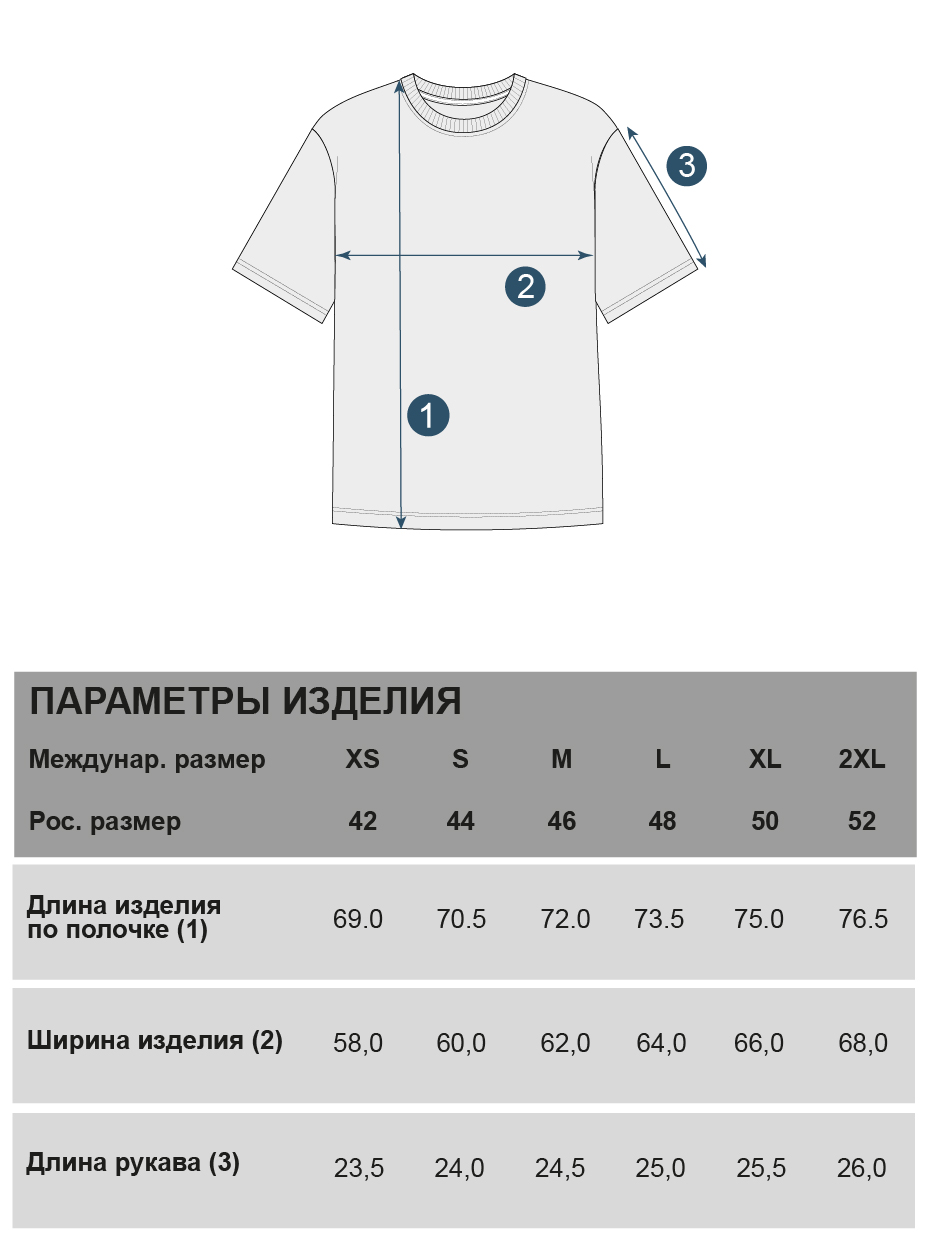 3

2

1

ПАРАМЕТРЫ ИЗДЕЛИЯ

| Междунар. размер | XS | S | M | L | XL | 2XL |
|---|---|---|---|---|---|---|
| Рос. размер | 42 | 44 | 46 | 48 | 50 | 52 |
| Длина изделия по полочке (1) | 69.0 | 70.5 | 72.0 | 73.5 | 75.0 | 76.5 |
| Ширина изделия (2) | 58,0 | 60,0 | 62,0 | 64,0 | 66,0 | 68,0 |
| Длина рукава (3) | 23,5 | 24,0 | 24,5 | 25,0 | 25,5 | 26,0 |